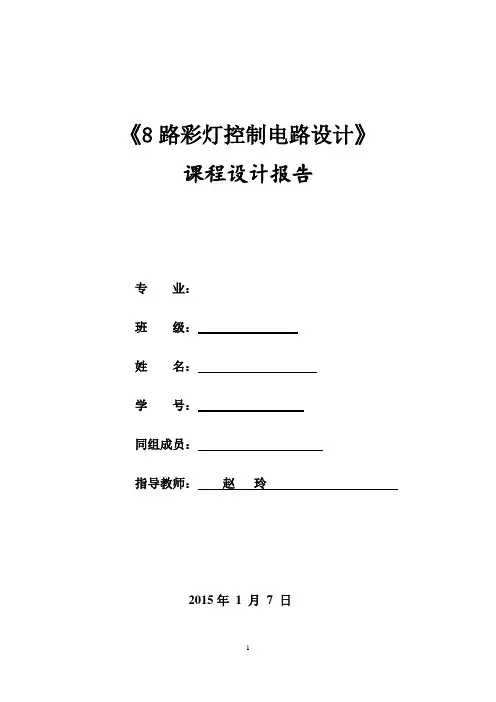 《8 路彩灯控制电路设计》

课程设计报告

专　业：

班　级：

姓　名：

学　号：

同组成员：

指导教师：　赵　玲

2015 年 1 月 7 日

1